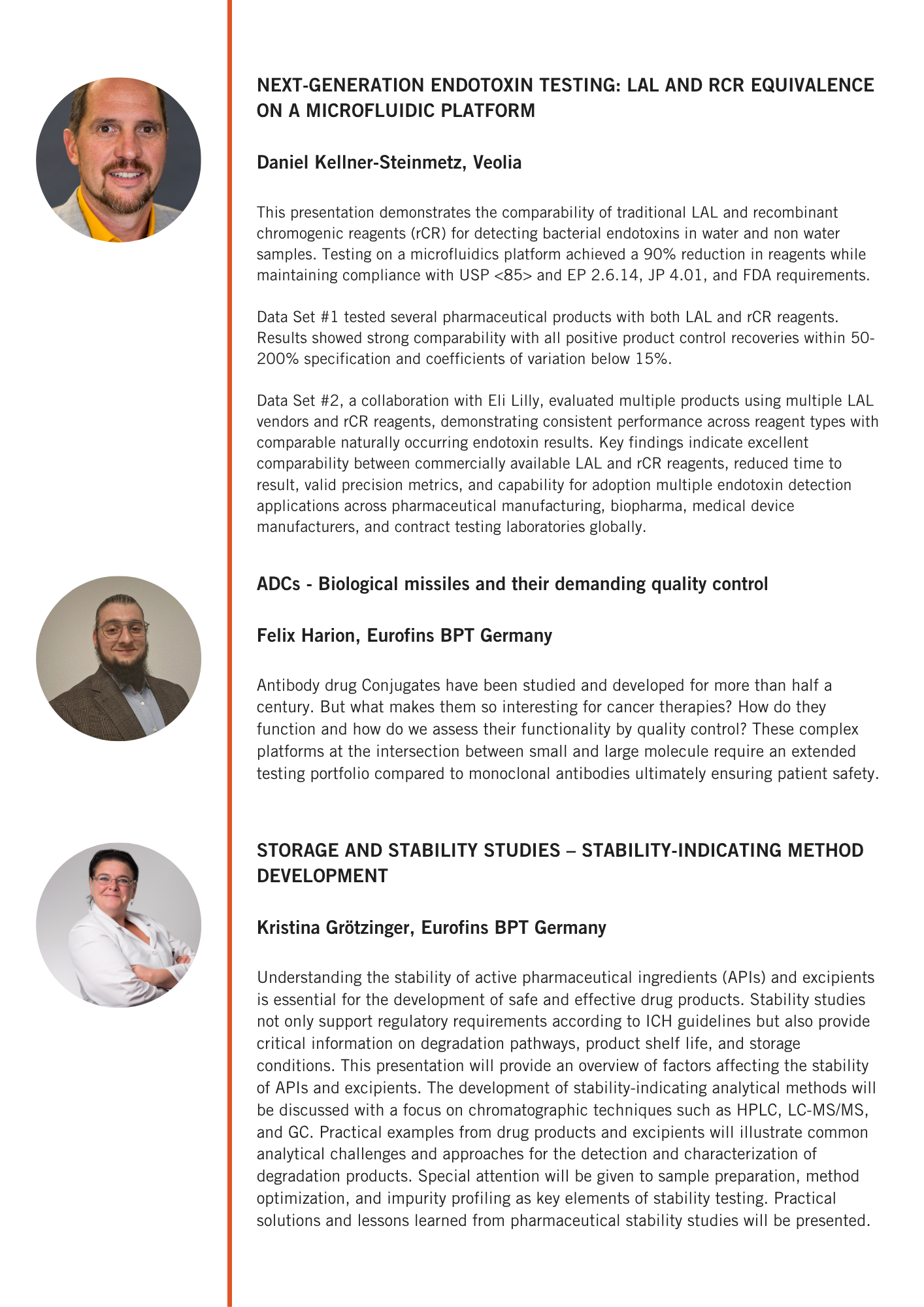 NEXT-GENERATION ENDOTOXIN TESTING: LAL AND RCR EQUIVALENCE ON A MICROFLUIDIC PLATFORM

Daniel Kellner-Steinmetz, Veolia

This presentation demonstrates the comparability of traditional LAL and recombinant chromogenic reagents (rCR) for detecting bacterial endotoxins in water and non water samples. Testing on a microfluidics platform achieved a 90% reduction in reagents while maintaining compliance with USP <85> and EP 2.6.14, JP 4.01, and FDA requirements.

Data Set #1 tested several pharmaceutical products with both LAL and rCR reagents. Results showed strong comparability with all positive product control recoveries within 50-200% specification and coefficients of variation below 15%.

Data Set #2, a collaboration with Eli Lilly, evaluated multiple products using multiple LAL vendors and rCR reagents, demonstrating consistent performance across reagent types with comparable naturally occurring endotoxin results. Key findings indicate excellent comparability between commercially available LAL and rCR reagents, reduced time to result, valid precision metrics, and capability for adoption multiple endotoxin detection applications across pharmaceutical manufacturing, biopharma, medical device manufacturers, and contract testing laboratories globally.

ADCs - Biological missiles and their demanding quality control

Felix Harion, Eurofins BPT Germany

Antibody drug Conjugates have been studied and developed for more than half a century. But what makes them so interesting for cancer therapies? How do they function and how do we assess their functionality by quality control? These complex platforms at the intersection between small and large molecule require an extended testing portfolio compared to monoclonal antibodies ultimately ensuring patient safety.

STORAGE AND STABILITY STUDIES – STABILITY-INDICATING METHOD DEVELOPMENT

Kristina Grötzinger, Eurofins BPT Germany

Understanding the stability of active pharmaceutical ingredients (APIs) and excipients is essential for the development of safe and effective drug products. Stability studies not only support regulatory requirements according to ICH guidelines but also provide critical information on degradation pathways, product shelf life, and storage conditions. This presentation will provide an overview of factors affecting the stability of APIs and excipients. The development of stability-indicating analytical methods will be discussed with a focus on chromatographic techniques such as HPLC, LC-MS/MS, and GC. Practical examples from drug products and excipients will illustrate common analytical challenges and approaches for the detection and characterization of degradation products. Special attention will be given to sample preparation, method optimization, and impurity profiling as key elements of stability testing. Practical solutions and lessons learned from pharmaceutical stability studies will be presented.